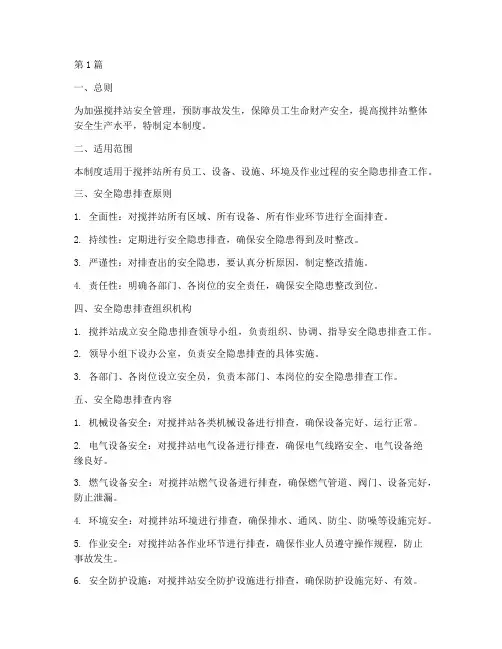 第1篇

一、总则

为加强搅拌站安全管理，预防事故发生，保障员工生命财产安全，提高搅拌站整体安全生产水平，特制定本制度。

二、适用范围

本制度适用于搅拌站所有员工、设备、设施、环境及作业过程的安全隐患排查工作。

三、安全隐患排查原则

1. 全面性：对搅拌站所有区域、所有设备、所有作业环节进行全面排查。

2. 持续性：定期进行安全隐患排查，确保安全隐患得到及时整改。

3. 严谨性：对排查出的安全隐患，要认真分析原因，制定整改措施。

4. 责任性：明确各部门、各岗位的安全责任，确保安全隐患整改到位。

四、安全隐患排查组织机构

1. 搅拌站成立安全隐患排查领导小组，负责组织、协调、指导安全隐患排查工作。

2. 领导小组下设办公室，负责安全隐患排查的具体实施。

3. 各部门、各岗位设立安全员，负责本部门、本岗位的安全隐患排查工作。

五、安全隐患排查内容

1. 机械设备安全：对搅拌站各类机械设备进行排查，确保设备完好、运行正常。

2. 电气设备安全：对搅拌站电气设备进行排查，确保电气线路安全、电气设备绝缘良好。

3. 燃气设备安全：对搅拌站燃气设备进行排查，确保燃气管道、阀门、设备完好，防止泄漏。

4. 环境安全：对搅拌站环境进行排查，确保排水、通风、防尘、防噪等设施完好。

5. 作业安全：对搅拌站各作业环节进行排查，确保作业人员遵守操作规程，防止事故发生。

6. 安全防护设施：对搅拌站安全防护设施进行排查，确保防护设施完好、有效。